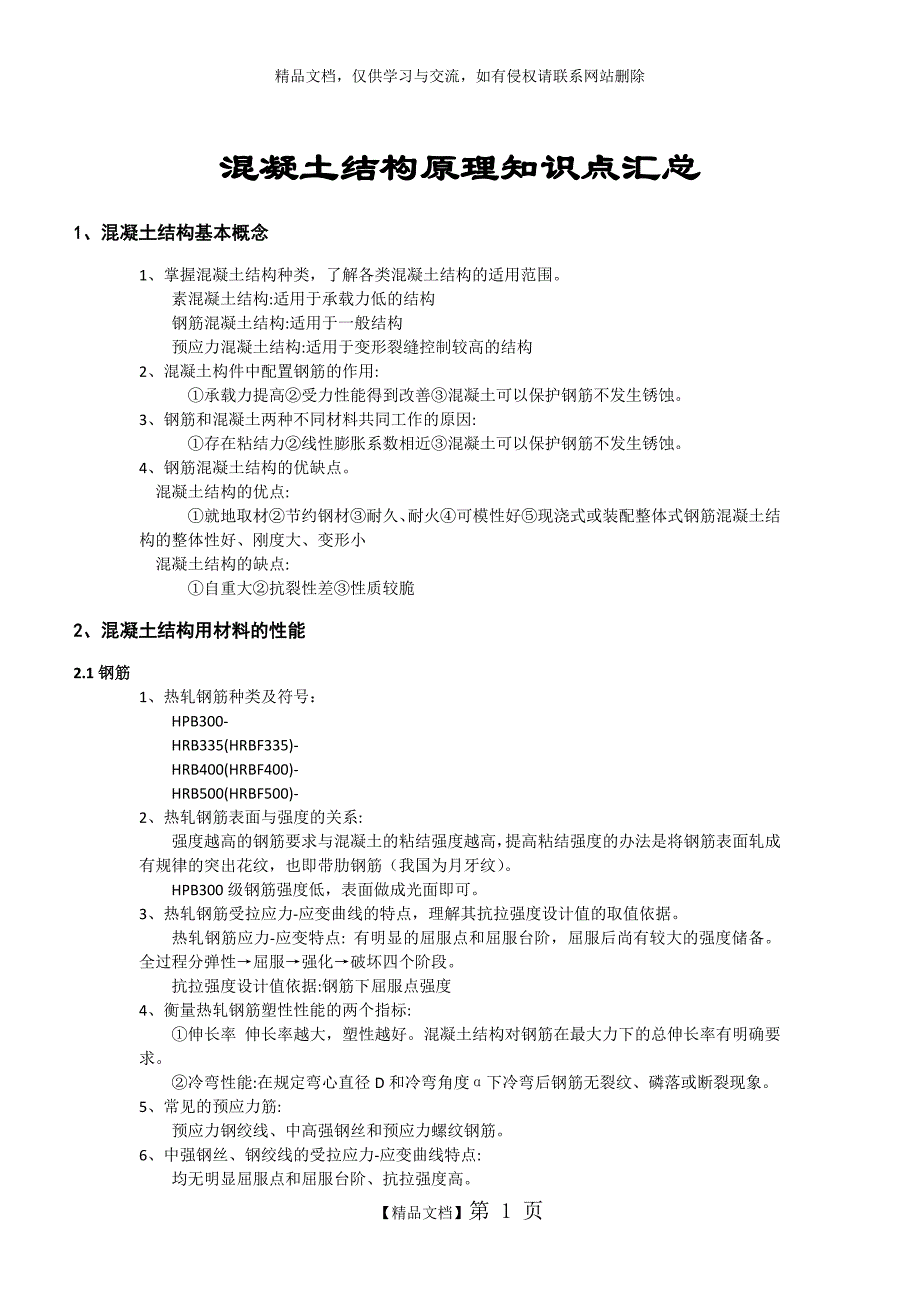 精品文档，仅供学习与交流，如有侵权请联系网站删除

混凝土结构原理知识点汇总

1、混凝土结构基本概念

1、掌握混凝土结构种类，了解各类混凝土结构的适用范围。
素混凝土结构:适用于承载力低的结构
钢筋混凝土结构:适用于一般结构
预应力混凝土结构:适用于变形裂缝控制较高的结构

2、混凝土构件中配置钢筋的作用:
①承载力提高②受力性能得到改善③混凝土可以保护钢筋不发生锈蚀。

3、钢筋和混凝土两种不同材料共同工作的原因:
①存在粘结力②线性膨胀系数相近③混凝土可以保护钢筋不发生锈蚀。

4、钢筋混凝土结构的优缺点。
混凝土结构的优点:
①就地取材②节约钢材③耐久、耐火④可模性好⑤现浇式或装配整体式钢筋混凝土结构的整体性好、刚度大、变形小
混凝土结构的缺点:
①自重大②抗裂性差③性质较脆

2、混凝土结构用材料的性能

2.1 钢筋

1、热轧钢筋种类及符号：
HPB300-
HRB335(HRBF335)-
HRB400(HRBF400)-
HRB500(HRBF500)-

2、热轧钢筋表面与强度的关系:
强度越高的钢筋要求与混凝土的粘结强度越高，提高粘结强度的办法是将钢筋表面轧成有规律的突出花纹，也即带肋钢筋（我国为月牙纹）。
HPB300 级钢筋强度低，表面做成光面即可。

3、热轧钢筋受拉应力-应变曲线的特点，理解其抗拉强度设计值的取值依据。
热轧钢筋应力-应变特点: 有明显的屈服点和屈服台阶，屈服后尚有较大的强度储备。全过程分弹性→屈服→强化→破坏四个阶段。
抗拉强度设计值依据:钢筋下屈服点强度

4、衡量热轧钢筋塑性性能的两个指标:
①伸长率 伸长率越大，塑性越好。混凝土结构对钢筋在最大力下的总伸长率有明确要求。
②冷弯性能:在规定弯心直径 D 和冷弯角度 α 下冷弯后钢筋无裂纹、磷落或断裂现象。

5、常见的预应力筋:
预应力钢绞线、中高强钢丝和预应力螺纹钢筋。

6、中强钢丝、钢绞线的受拉应力-应变曲线特点:
均无明显屈服点和屈服台阶、抗拉强度高。

【精品文档】第 1 页